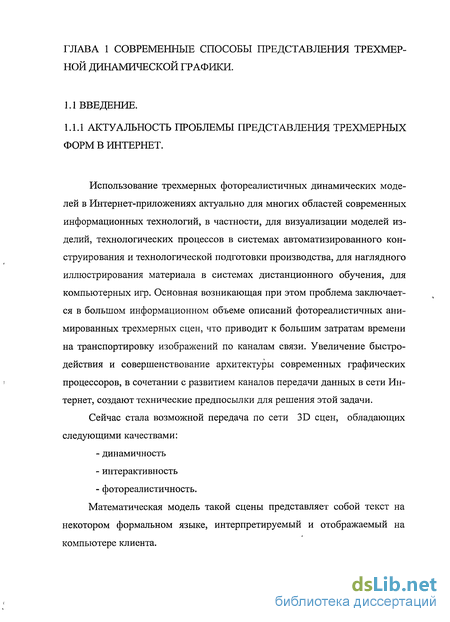 ГЛАВА 1 СОВРЕМЕННЫЕ СПОСОБЫ ПРЕДСТАВЛЕНИЯ ТРЕХМЕРНОЙ ДИНАМИЧЕСКОЙ ГРАФИКИ.

1.1 ВВЕДЕНИЕ.

1.1.1 АКТУАЛЬНОСТЬ ПРОБЛЕМЫ ПРЕДСТАВЛЕНИЯ ТРЕХМЕРНЫХ ФОРМ В ИНТЕРНЕТ.

Использование трехмерных фотореалистичных динамических моделей в Интернет-приложениях актуально для многих областей современных информационных технологий, в частности, для визуализации моделей изделий, технологических процессов в системах автоматизированного конструирования и технологической подготовки производства, для наглядного иллюстрирования материала в системах дистанционного обучения, для компьютерных игр. Основная возникающая при этом проблема заключается в большом информационном объеме описаний фотореалистичных анимированных трехмерных сцен, что приводит к большим затратам времени на транспортировку изображений по каналам связи. Увеличение быстродействия и совершенствование архитектуры современных графических процессоров, в сочетании с развитием каналов передачи данных в сети Интернет, создают технические предпосылки для решения этой задачи.

Сейчас стала возможной передача по сети 3D сцен, обладающих следующими качествами:

- динамичность

- интерактивность

- фотореалистичность.

Математическая модель такой сцены представляет собой текст на некотором формальном языке, интерпретируемый и отображаемый на компьютере клиента.

dsLib.net
библиотека диссертаций